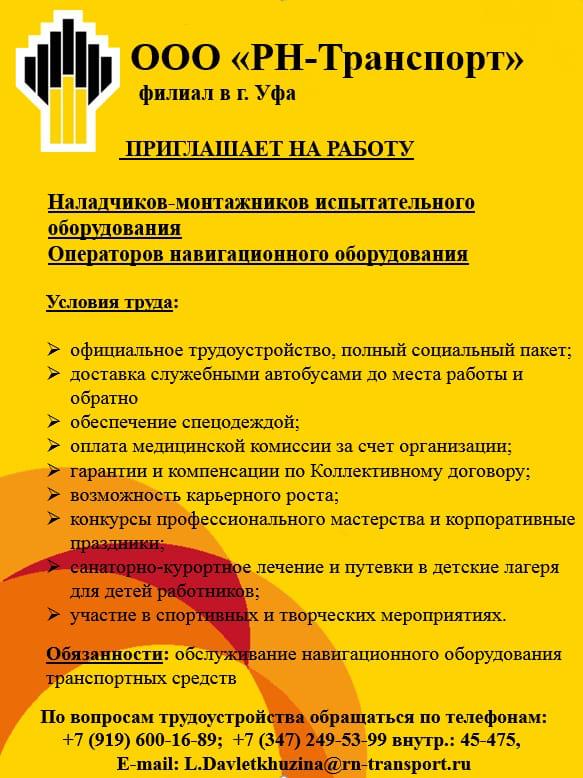 ООО «РН-Транспорт»
филиал в г. Уфа

ПРИГЛАШАЕТ НА РАБОТУ

Наладчиков-монтажников испытательного оборудования
Операторов навигационного оборудования

Условия труда:

➢ официальное трудоустройство, полный социальный пакет;
➢ доставка служебными автобусами до места работы и обратно
➢ обеспечение спецодеждой;
➢ оплата медицинской комиссии за счет организации;
➢ гарантии и компенсации по Коллективному договору;
➢ возможность карьерного роста;
➢ конкурсы профессионального мастерства и корпоративные праздники;
➢ санаторно-курортное лечение и путевки в детские лагеря для детей работников;
➢ участие в спортивных и творческих мероприятиях.

Обязанности: обслуживание навигационного оборудования транспортных средств

По вопросам трудоустройства обращаться по телефонам:
+7 (919) 600-16-89; +7 (347) 249-53-99 внутр.: 45-475,
E-mail: L.Davletkhuzina@rn-transport.ru